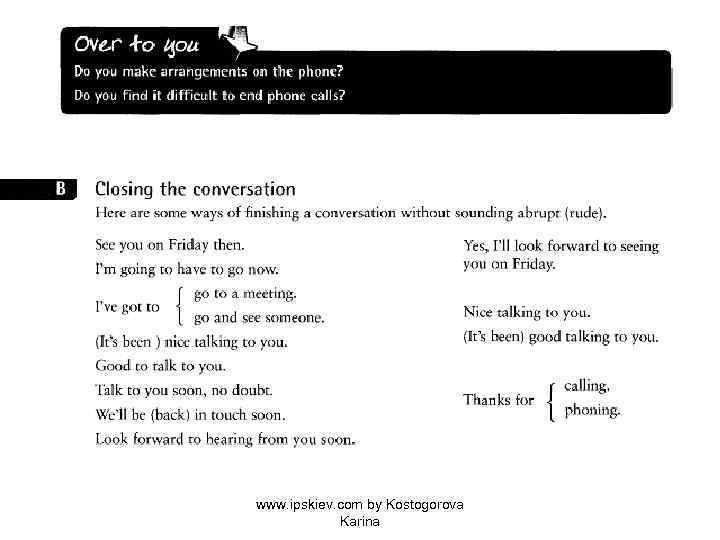 Over to you
Do you make arrangements on the phone?
Do you find it difficult to end phone calls?

B Closing the conversation
Here are some ways of finishing a conversation without sounding abrupt (rude).

See you on Friday then.
I'm going to have to go now.
I've got to { go to a meeting. go and see someone.
(It's been ) nice talking to you.
Good to talk to you.
Talk to you soon, no doubt.
We'll be (back) in touch soon.
Look forward to hearing from you soon.

Yes, I'll look forward to seeing you on Friday.

Nice talking to you.
(It's been) good talking to you.

Thanks for { calling. phoning.

www.ipskiev.com by Kostogorova Karina